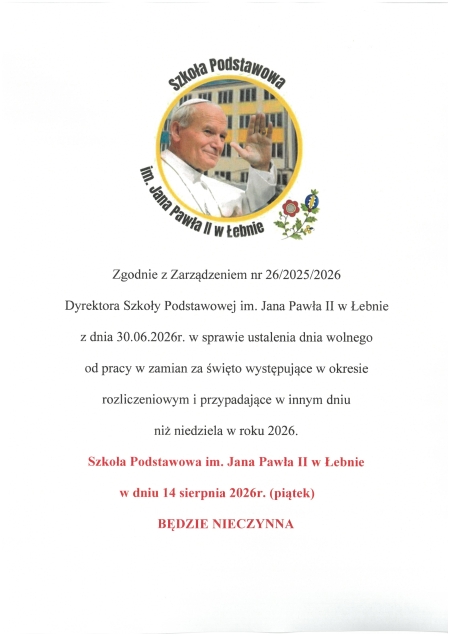 Szkoła Podstawowa
im. Jana Pawła II w Łebnie

Zgodnie z Zarządzeniem nr 26/2025/2026

Dyrektora Szkoły Podstawowej im. Jana Pawła II w Łebnie

z dnia 30.06.2026r. w sprawie ustalenia dnia wolnego

od pracy w zamian za święto występujące w okresie

rozliczeniowym i przypadające w innym dniu

niż niedziela w roku 2026.

Szkoła Podstawowa im. Jana Pawła II w Łebnie

w dniu 14 sierpnia 2026r. (piątek)

BĘDZIE NIECZYNNA